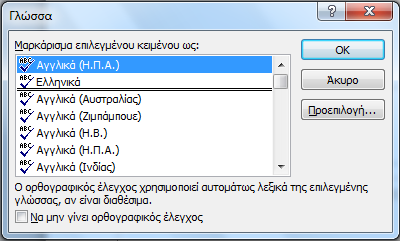 Γλώσσα

?

X

Μαρκάρισμα επιλεγμένου κειμένου ως:

ABC Αγγλικά (Η.Π.Α.)
ABC Ελληνικά
ABC Αγγλικά (Αυστραλίας)
ABC Αγγλικά (Ζιμπάμπουε)
ABC Αγγλικά (Η.Β.)
ABC Αγγλικά (Η.Π.Α.)
ABC Αγγλικά (Ινδίας)

OK

Άκυρο

Προεπιλογή...

Ο ορθογραφικός έλεγχος χρησιμοποιεί αυτομάτως λεξικά της επιλεγμένης γλώσσας, αν είναι διαθέσιμα.

Να μην γίνει ορθογραφικός έλεγχος